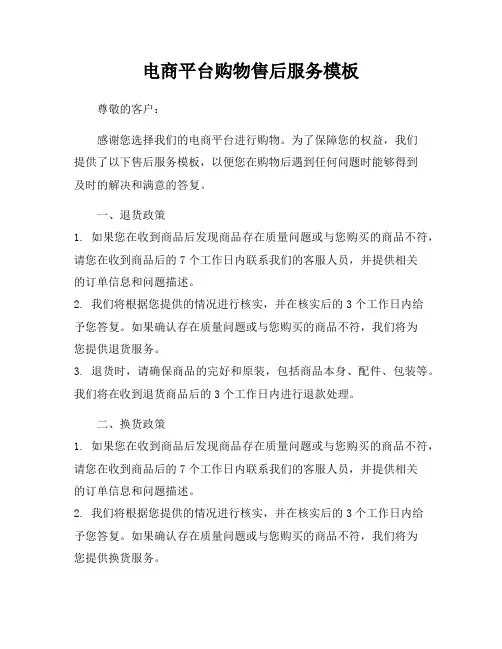 电商平台购物售后服务模板

尊敬的客户：

感谢您选择我们的电商平台进行购物。为了保障您的权益，我们提供了以下售后服务模板，以便您在购物后遇到任何问题时能够得到及时的解决和满意的答复。

一、退货政策
1. 如果您在收到商品后发现商品存在质量问题或与您购买的商品不符，请您在收到商品后的 7 个工作日内联系我们的客服人员，并提供相关的订单信息和问题描述。
2. 我们将根据您提供的情况进行核实，并在核实后的 3 个工作日内给予您答复。如果确认存在质量问题或与您购买的商品不符，我们将为您提供退货服务。
3. 退货时，请确保商品的完好和原装，包括商品本身、配件、包装等。我们将在收到退货商品后的 3 个工作日内进行退款处理。

二、换货政策
1. 如果您在收到商品后发现商品存在质量问题或与您购买的商品不符，请您在收到商品后的 7 个工作日内联系我们的客服人员，并提供相关的订单信息和问题描述。
2. 我们将根据您提供的情况进行核实，并在核实后的 3 个工作日内给予您答复。如果确认存在质量问题或与您购买的商品不符，我们将为您提供换货服务。